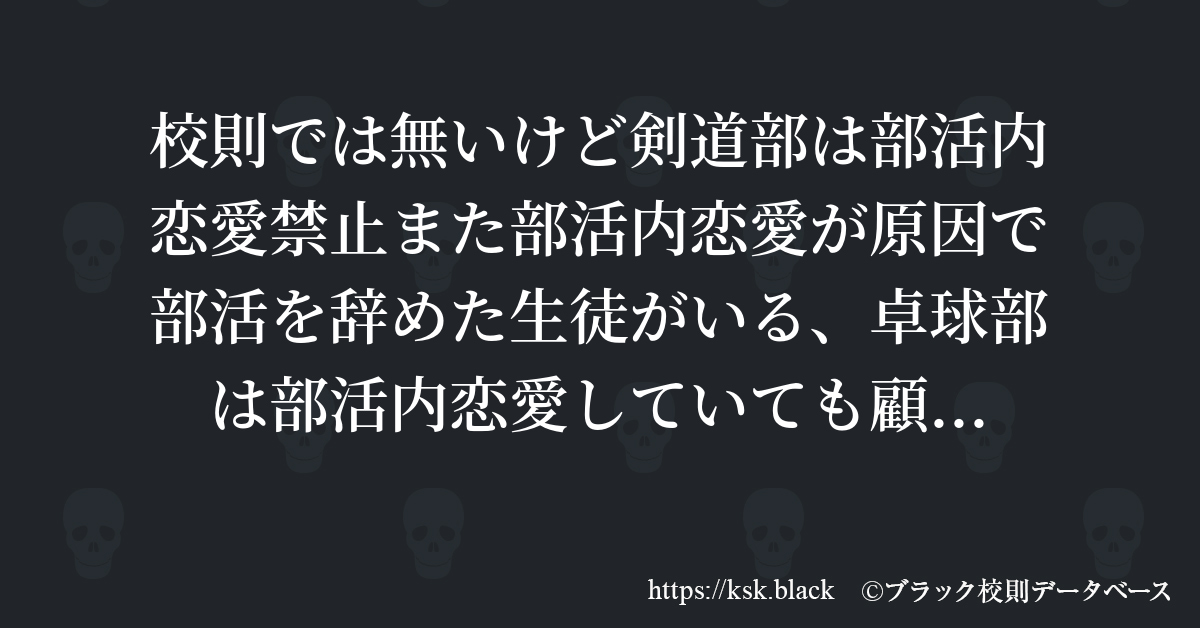 校則では無いけど剣道部は部活内恋愛禁止また部活内恋愛が原因で部活を辞めた生徒がいる、卓球部は部活内恋愛していても顧...

https://ksk.black　©ブラック校則データベース